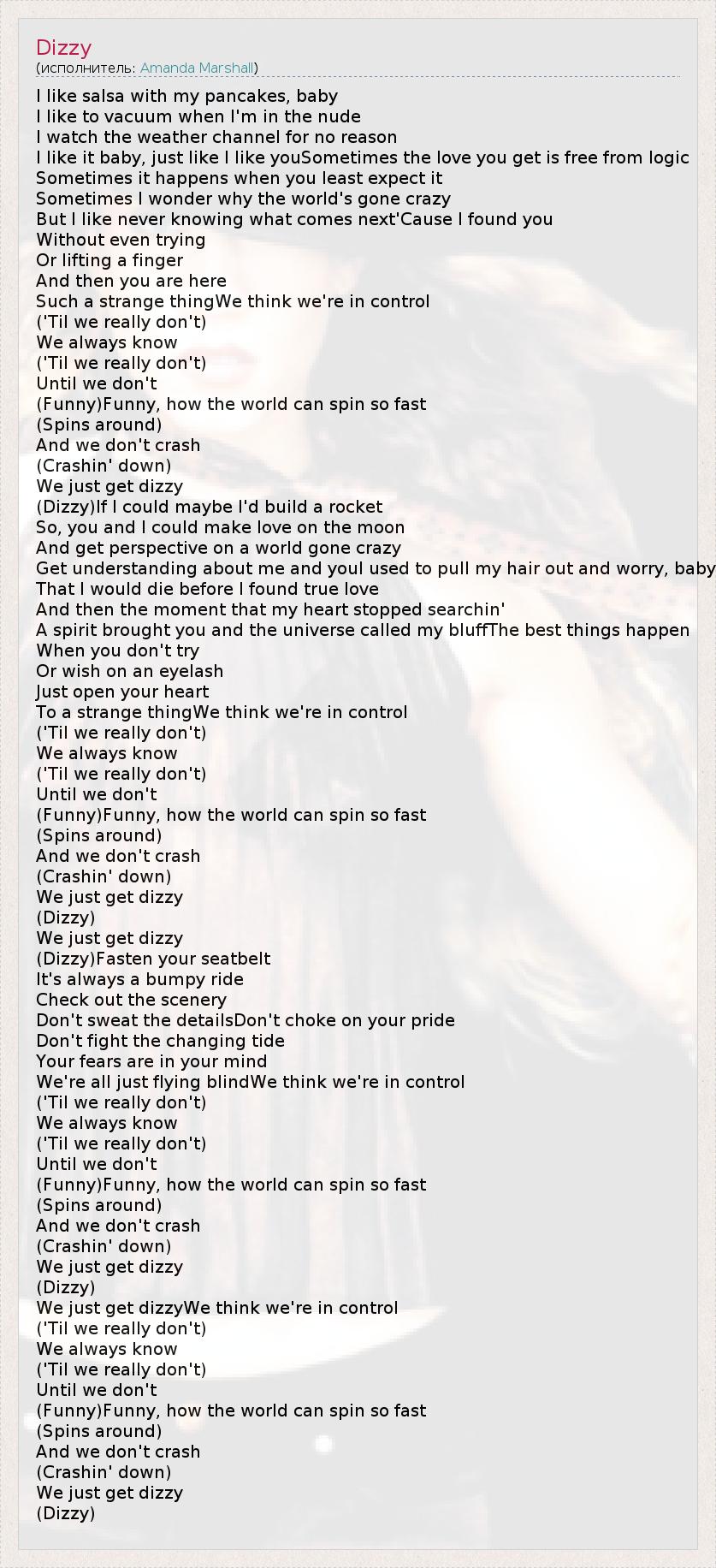 Dizzy
(исполнитель: Amanda Marshall)

I like salsa with my pancakes, baby
I like to vacuum when I'm in the nude
I watch the weather channel for no reason
I like it baby, just like I like youSometimes the love you get is free from logic
Sometimes it happens when you least expect it
Sometimes I wonder why the world's gone crazy
But I like never knowing what comes next'Cause I found you
Without even trying
Or lifting a finger
And then you are here
Such a strange thingWe think we're in control
('Til we really don't)
We always know
('Til we really don't)
Until we don't
(Funny)Funny, how the world can spin so fast
(Spins around)
And we don't crash
(Crashin' down)
We just get dizzy
(Dizzy)If I could maybe I'd build a rocket
So, you and I could make love on the moon
And get perspective on a world gone crazy
Get understanding about me and youI used to pull my hair out and worry, baby
That I would die before I found true love
And then the moment that my heart stopped searchin'
A spirit brought you and the universe called my bluffThe best things happen
When you don't try
Or wish on an eyelash
Just open your heart
To a strange thingWe think we're in control
('Til we really don't)
We always know
('Til we really don't)
Until we don't
(Funny)Funny, how the world can spin so fast
(Spins around)
And we don't crash
(Crashin' down)
We just get dizzy
(Dizzy)
We just get dizzy
(Dizzy)Fasten your seatbelt
It's always a bumpy ride
Check out the scenery
Don't sweat the detailsDon't choke on your pride
Don't fight the changing tide
Your fears are in your mind
We're all just flying blindWe think we're in control
('Til we really don't)
We always know
('Til we really don't)
Until we don't
(Funny)Funny, how the world can spin so fast
(Spins around)
And we don't crash
(Crashin' down)
We just get dizzy
(Dizzy)
We just get dizzyWe think we're in control
('Til we really don't)
We always know
('Til we really don't)
Until we don't
(Funny)Funny, how the world can spin so fast
(Spins around)
And we don't crash
(Crashin' down)
We just get dizzy
(Dizzy)